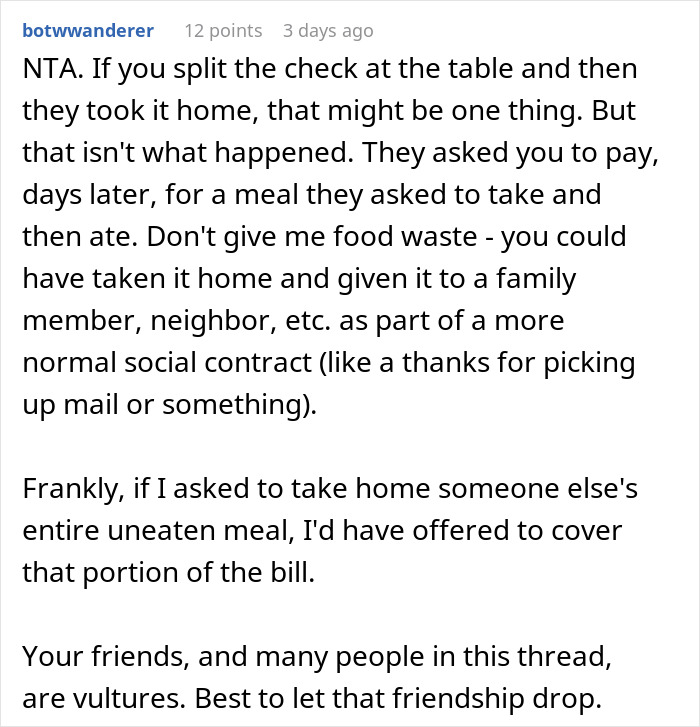 botwwanderer 12 points 3 days ago

NTA. If you split the check at the table and then they took it home, that might be one thing. But that isn't what happened. They asked you to pay, days later, for a meal they asked to take and then ate. Don't give me food waste - you could have taken it home and given it to a family member, neighbor, etc. as part of a more normal social contract (like a thanks for picking up mail or something).

Frankly, if I asked to take home someone else's entire uneaten meal, I'd have offered to cover that portion of the bill.

Your friends, and many people in this thread, are vultures. Best to let that friendship drop.